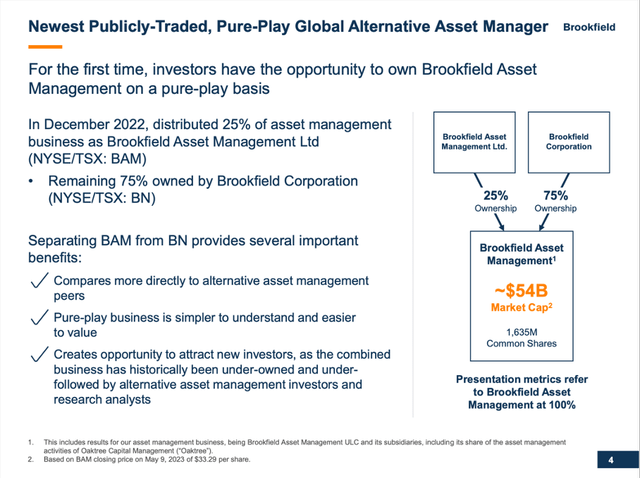 Newest Publicly-Traded, Pure-Play Global Alternative Asset Manager

Brookfield

For the first time, investors have the opportunity to own Brookfield Asset Management on a pure-play basis

In December 2022, distributed 25% of asset management business as Brookfield Asset Management Ltd (NYSE/TSX: BAM)

• Remaining 75% owned by Brookfield Corporation (NYSE/TSX: BN)

Separating BAM from BN provides several important benefits:

✓ Compares more directly to alternative asset management peers

✓ Pure-play business is simpler to understand and easier to value

✓ Creates opportunity to attract new investors, as the combined business has historically been under-owned and under-followed by alternative asset management investors and research analysts

Brookfield Asset Management Ltd.

Brookfield Corporation

25% Ownership

75% Ownership

Brookfield Asset Management$^1$

~$54B Market Cap$^2$

1,635M Common Shares

Presentation metrics refer to Brookfield Asset Management at 100%

1. This includes results for our asset management business, being Brookfield Asset Management ULC and its subsidiaries, including its share of the asset management activities of Oaktree Capital Management ("Oaktree").
2. Based on BAM closing price on May 9, 2023 of $33.29 per share.

4